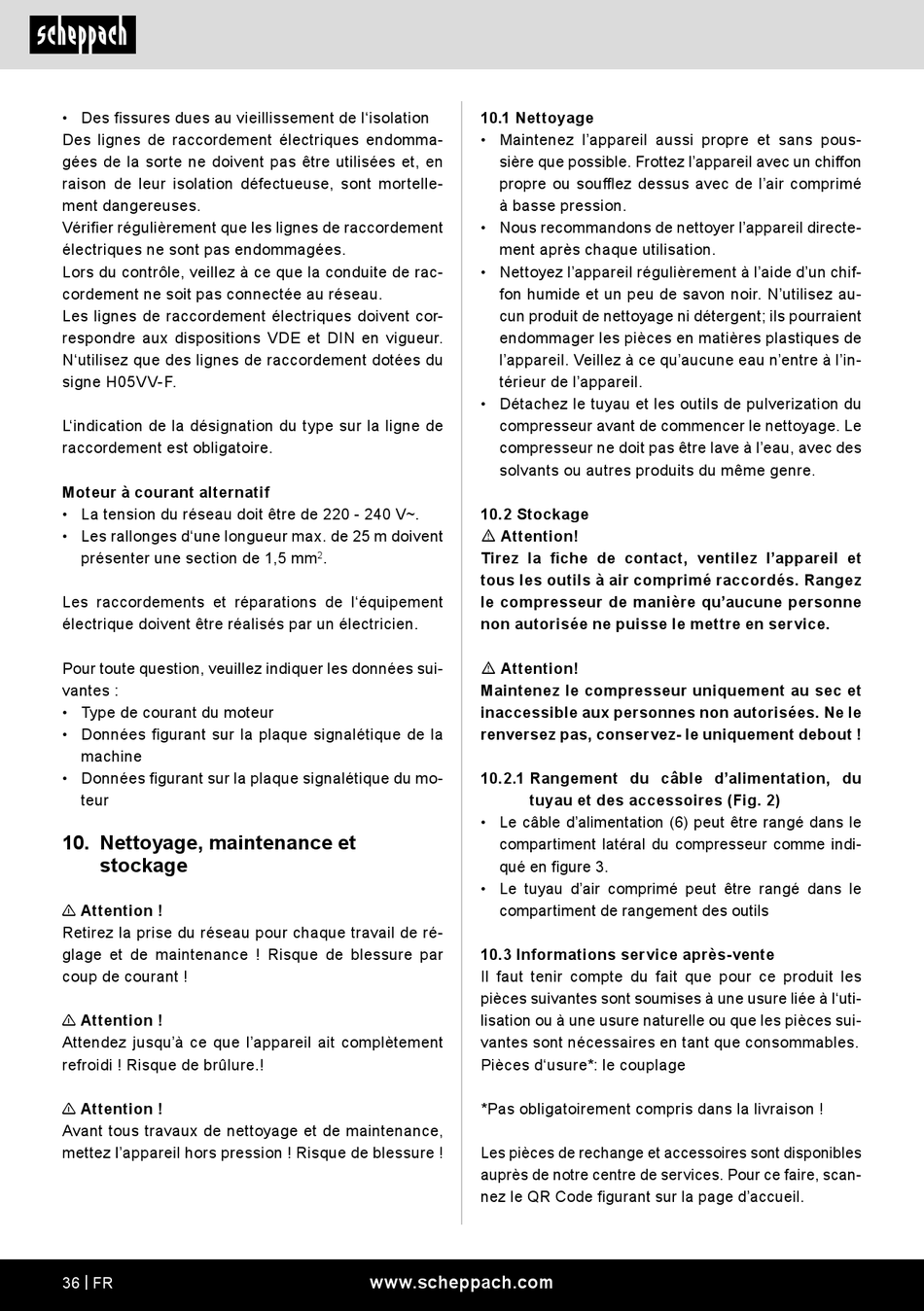 scheppach

• Des fissures dues au vieillissement de l'isolation
Des lignes de raccordement électriques endommagées de la sorte ne doivent pas être utilisées et, en raison de leur isolation défectueuse, sont mortellement dangereuses.
Vérifier régulièrement que les lignes de raccordement électriques ne sont pas endommagées.
Lors du contrôle, veillez à ce que la conduite de raccordement ne soit pas connectée au réseau.
Les lignes de raccordement électriques doivent correspondre aux dispositions VDE et DIN en vigueur. N'utilisez que des lignes de raccordement dotées du signe H05VV-F.

L'indication de la désignation du type sur la ligne de raccordement est obligatoire.

Moteur à courant alternatif
• La tension du réseau doit être de 220 - 240 V~.
• Les rallonges d'une longueur max. de 25 m doivent présenter une section de 1,5 mm$^2$.

Les raccordements et réparations de l'équipement électrique doivent être réalisés par un électricien.

Pour toute question, veuillez indiquer les données suivantes :
• Type de courant du moteur
• Données figurant sur la plaque signalétique de la machine
• Données figurant sur la plaque signalétique du moteur

10. Nettoyage, maintenance et stockage

⚠ Attention !
Retirez la prise du réseau pour chaque travail de réglage et de maintenance ! Risque de blessure par coup de courant !

⚠ Attention !
Attendez jusqu'à ce que l'appareil ait complètement refroidi ! Risque de brûlure.!

⚠ Attention !
Avant tous travaux de nettoyage et de maintenance, mettez l'appareil hors pression ! Risque de blessure !

10.1 Nettoyage
• Maintenez l'appareil aussi propre et sans poussière que possible. Frottez l'appareil avec un chiffon propre ou soufflez dessus avec de l'air comprimé à basse pression.
• Nous recommandons de nettoyer l'appareil directement après chaque utilisation.
• Nettoyez l'appareil régulièrement à l'aide d'un chiffon humide et un peu de savon noir. N'utilisez aucun produit de nettoyage ni détergent; ils pourraient endommager les pièces en matières plastiques de l'appareil. Veillez à ce qu'aucune eau n'entre à l'intérieur de l'appareil.
• Détachez le tuyau et les outils de pulverization du compresseur avant de commencer le nettoyage. Le compresseur ne doit pas être lave à l'eau, avec des solvants ou autres produits du même genre.

10.2 Stockage
⚠ Attention!
Tirez la fiche de contact, ventilez l'appareil et tous les outils à air comprimé raccordés. Rangez le compresseur de manière qu'aucune personne non autorisée ne puisse le mettre en service.

⚠ Attention!
Maintenez le compresseur uniquement au sec et inaccessible aux personnes non autorisées. Ne le renversez pas, conservez- le uniquement debout !

10.2.1 Rangement du câble d'alimentation, du tuyau et des accessoires (Fig. 2)
• Le câble d'alimentation (6) peut être rangé dans le compartiment latéral du compresseur comme indiqué en figure 3.
• Le tuyau d'air comprimé peut être rangé dans le compartiment de rangement des outils

10.3 Informations service après-vente
Il faut tenir compte du fait que pour ce produit les pièces suivantes sont soumises à une usure liée à l'utilisation ou à une usure naturelle ou que les pièces suivantes sont nécessaires en tant que consommables.
Pièces d'usure*: le couplage

*Pas obligatoirement compris dans la livraison !

Les pièces de rechange et accessoires sont disponibles auprès de notre centre de services. Pour ce faire, scannez le QR Code figurant sur la page d'accueil.

36 | FR www.scheppach.com